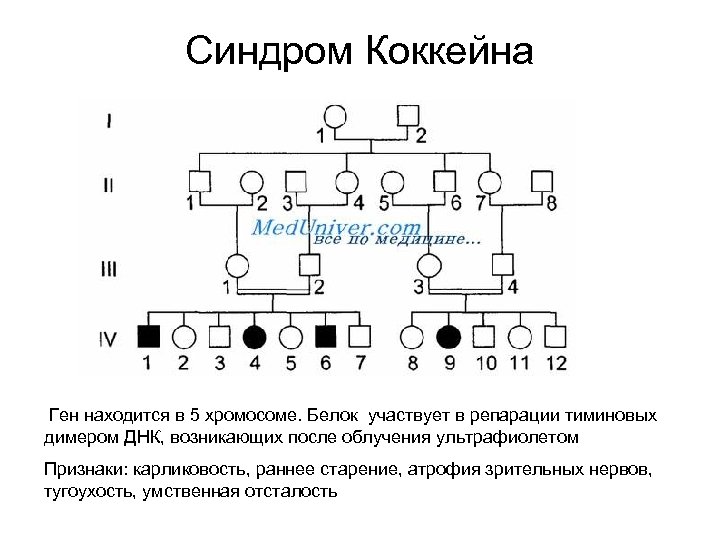 Синдром Коккейна

I
1 2

II
1 2 3 4 5 6 7 8

MedUniver.com
все по медицине...

III
1 2 3 4

IV
1 2 3 4 5 6 7 8 9 10 11 12

Ген находится в 5 хромосоме. Белок участвует в репарации тиминовых димером ДНК, возникающих после облучения ультрафиолетом

Признаки: карликовость, раннее старение, атрофия зрительных нервов, тугоухость, умственная отсталость